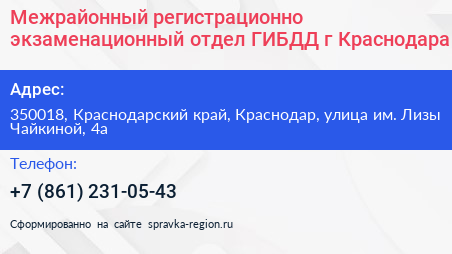 Межрайонный регистрационно экзаменационный отдел ГИБДД г Краснодара

Адрес:

350018, Краснодарский край, Краснодар, улица им. Лизы Чайкиной, 4а

Телефон:

+7 (861) 231-05-43

Сформированно на сайте spravka-region.ru